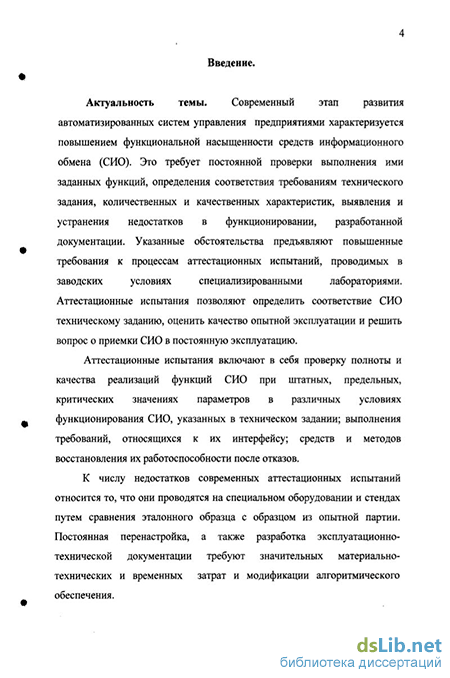 4

Введение.

Актуальность темы. Современный этап развития автоматизированных систем управления предприятиями характеризуется повышением функциональной насыщенности средств информационного обмена (СИО). Это требует постоянной проверки выполнения ими заданных функций, определения соответствия требованиям технического задания, количественных и качественных характеристик, выявления и устранения недостатков в функционировании, разработанной документации. Указанные обстоятельства предъявляют повышенные требования к процессам аттестационных испытаний, проводимых в заводских условиях специализированными лабораториями. Аттестационные испытания позволяют определить соответствие СИО техническому заданию, оценить качество опытной эксплуатации и решить вопрос о приемки СИО в постоянную эксплуатацию.

Аттестационные испытания включают в себя проверку полноты и качества реализаций функций СИО при штатных, предельных, критических значениях параметров в различных условиях функционирования СИО, указанных в техническом задании; выполнения требований, относящихся к их интерфейсу; средств и методов восстановления их работоспособности после отказов.

К числу недостатков современных аттестационных испытаний относится то, что они проводятся на специальном оборудовании и стендах путем сравнения эталонного образца с образцом из опытной партии. Постоянная перенастройка, а также разработка эксплуатационно-технической документации требуют значительных материально-технических и временных затрат и модификации алгоритмического обеспечения.

dsLib.net
библиотека диссертаций